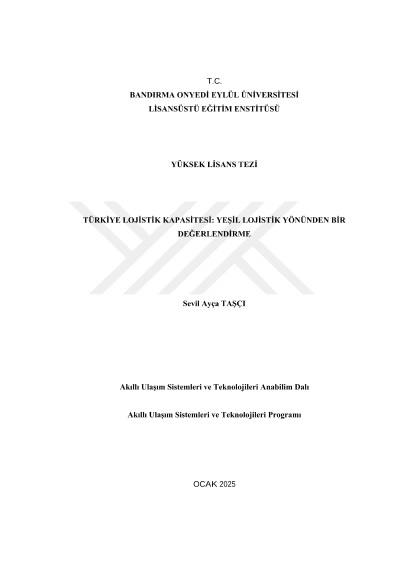 T.C.
BANDIRMA ONYEDİ EYLÜL ÜNİVERSİTESİ
LİSANSÜSTÜ EĞİTİM ENSTİTÜSÜ

YÜKSEK LİSANS TEZİ

TÜRKİYE LOJİSTİK KAPASİTESİ: YEŞİL LOJİSTİK YÖNÜNDEN BİR DEĞERLENDİRME

Sevil Ayça TAŞÇI

Akıllı Ulaşım Sistemleri ve Teknolojileri Anabilim Dalı

Akıllı Ulaşım Sistemleri ve Teknolojileri Programı

OCAK 2025